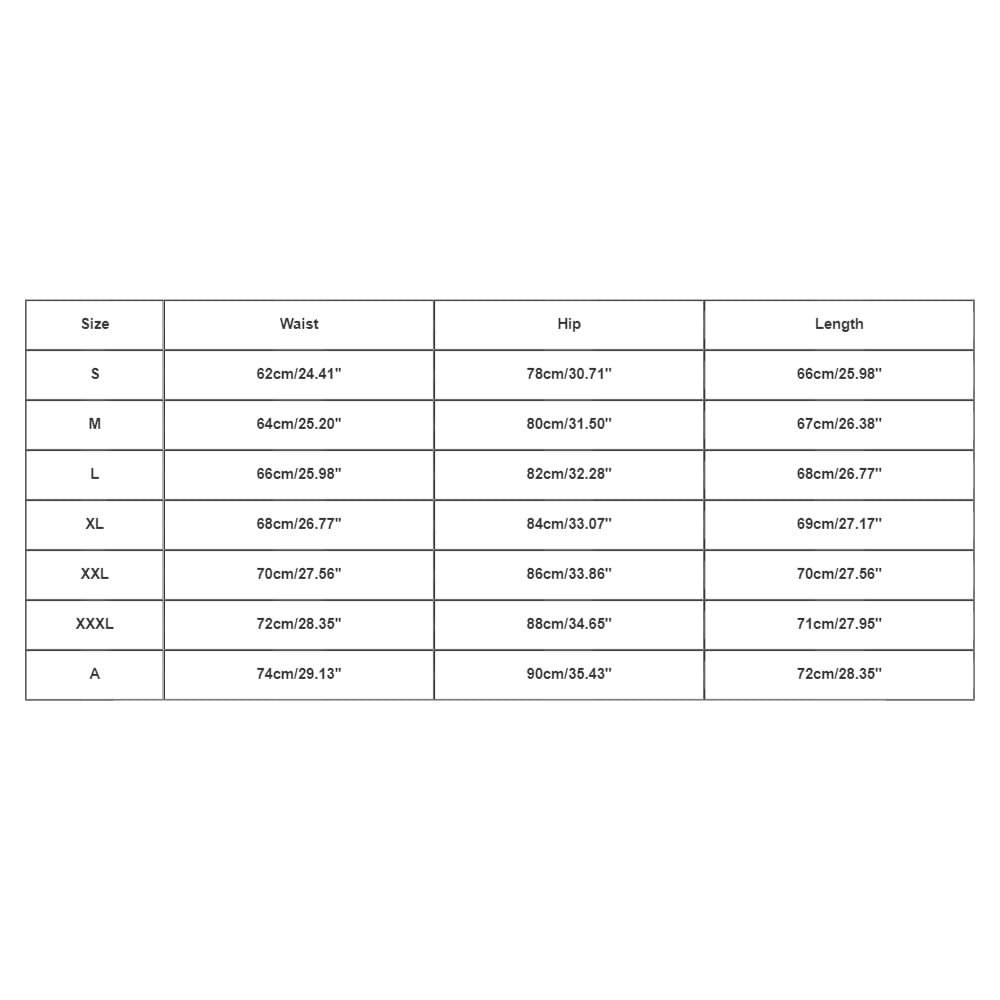 | Size | Waist | Hip | Length |
|---|---|---|---|
| S | 62cm/24.41'' | 78cm/30.71'' | 66cm/25.98'' |
| M | 64cm/25.20'' | 80cm/31.50'' | 67cm/26.38'' |
| L | 66cm/25.98'' | 82cm/32.28'' | 68cm/26.77'' |
| XL | 68cm/26.77'' | 84cm/33.07'' | 69cm/27.17'' |
| XXL | 70cm/27.56'' | 86cm/33.86'' | 70cm/27.56'' |
| XXXL | 72cm/28.35'' | 88cm/34.65'' | 71cm/27.95'' |
| A | 74cm/29.13'' | 90cm/35.43'' | 72cm/28.35'' |